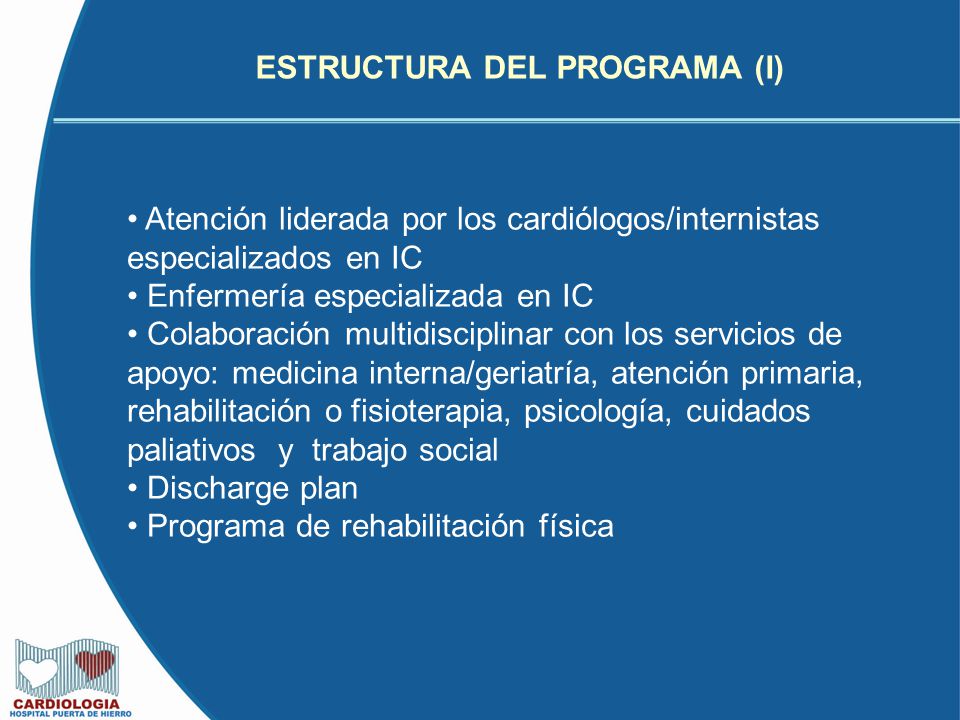 ESTRUCTURA DEL PROGRAMA (I)

• Atención liderada por los cardiólogos/internistas especializados en IC
• Enfermería especializada en IC
• Colaboración multidisciplinar con los servicios de apoyo: medicina interna/geriatría, atención primaria, rehabilitación o fisioterapia, psicología, cuidados paliativos y trabajo social
• Discharge plan
• Programa de rehabilitación física

CARDIOLOGIA
HOSPITAL PUERTA DE HIERRO